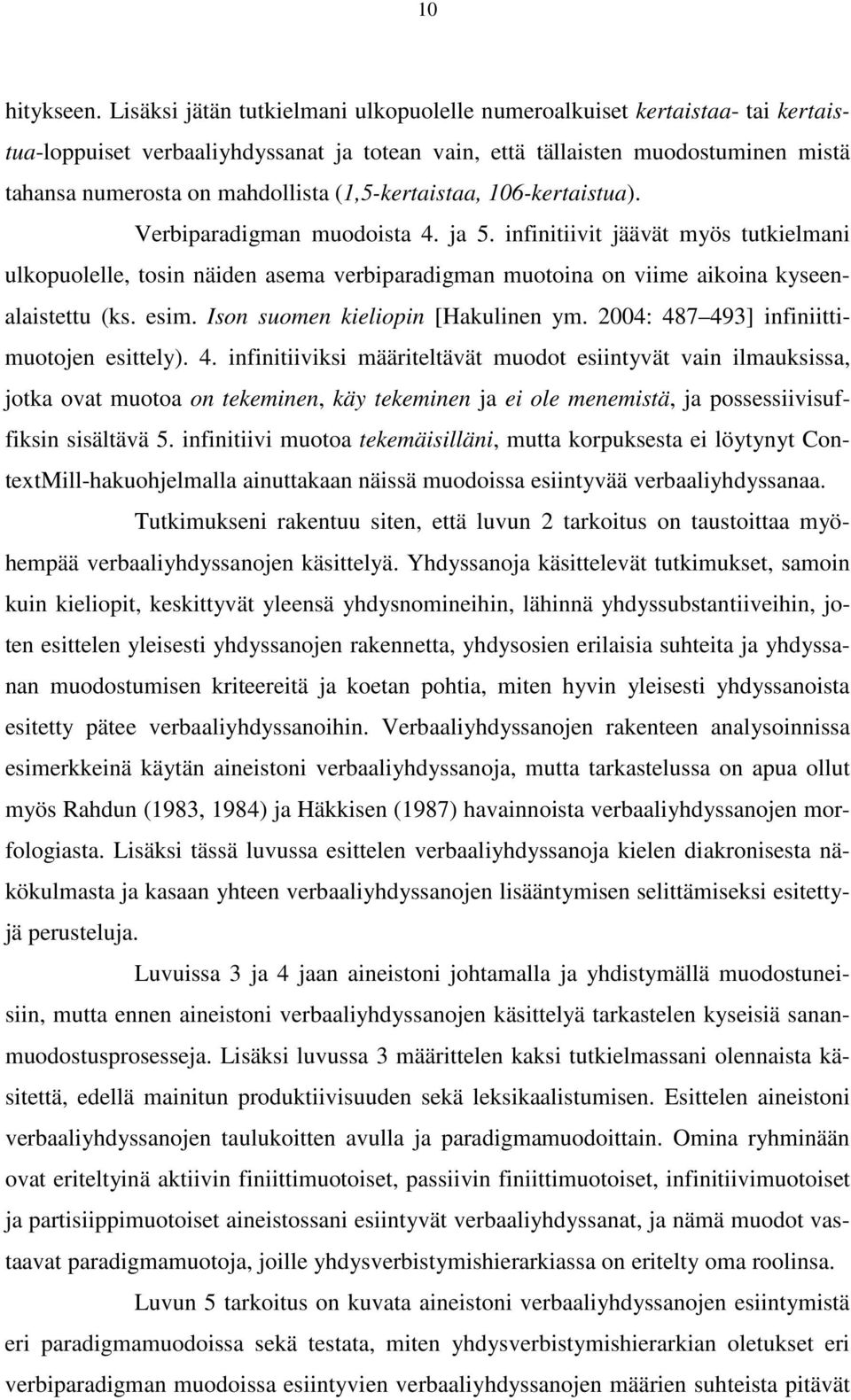 10

hitykseen. Lisäksi jätän tutkielmani ulkopuolelle numeroalkuiset kertaistaa- tai kertaistua-loppuiset verbaaliyhdyssanat ja totean vain, että tällaisten muodostuminen mistä tahansa numerosta on mahdollista (1,5-kertaistaa, 106-kertaistua).

Verbiparadigman muodoista 4. ja 5. infinitiivit jäävät myös tutkielmani ulkopuolelle, tosin näiden asema verbiparadigman muotoina on viime aikoina kyseenalaistettu (ks. esim. Ison suomen kieliopin [Hakulinen ym. 2004: 487 493] infiniittimuotojen esittely). 4. infinitiiviksi määriteltävät muodot esiintyvät vain ilmauksissa, jotka ovat muotoa on tekeminen, käy tekeminen ja ei ole menemistä, ja possessiivisuffiksin sisältävä 5. infinitiivi muotoa tekemäisilläni, mutta korpuksesta ei löytynyt ContextMill-hakuohjelmalla ainuttakaan näissä muodoissa esiintyvää verbaaliyhdyssanaa.

Tutkimukseni rakentuu siten, että luvun 2 tarkoitus on taustoittaa myöhempää verbaaliyhdyssanojen käsittelyä. Yhdyssanoja käsittelevät tutkimukset, samoin kuin kieliopit, keskittyvät yleensä yhdysnomineihin, lähinnä yhdyssubstantiiveihin, joten esittelen yleisesti yhdyssanojen rakennetta, yhdysosien erilaisia suhteita ja yhdyssanan muodostumisen kriteereitä ja koetan pohtia, miten hyvin yleisesti yhdyssanoista esitetty pätee verbaaliyhdyssanoihin. Verbaaliyhdyssanojen rakenteen analysoinnissa esimerkkeinä käytän aineistoni verbaaliyhdyssanoja, mutta tarkastelussa on apua ollut myös Rahdun (1983, 1984) ja Häkkisen (1987) havainnoista verbaaliyhdyssanojen morfologiasta. Lisäksi tässä luvussa esittelen verbaaliyhdyssanoja kielen diakronisesta näkökulmasta ja kasaan yhteen verbaaliyhdyssanojen lisääntymisen selittämiseksi esitettyjä perusteluja.

Luvuissa 3 ja 4 jaan aineistoni johtamalla ja yhdistymällä muodostuneisiin, mutta ennen aineistoni verbaaliyhdyssanojen käsittelyä tarkastelen kyseisiä sananmuodostusprosesseja. Lisäksi luvussa 3 määrittelen kaksi tutkielmassani olennaista käsitettä, edellä mainitun produktiivisuuden sekä leksikaalistumisen. Esittelen aineistoni verbaaliyhdyssanojen taulukoitten avulla ja paradigmamuodoittain. Omina ryhminään ovat eriteltyinä aktiivin finiittimuotoiset, passiivin finiittimuotoiset, infinitiivimuotoiset ja partisiippimuotoiset aineistossani esiintyvät verbaaliyhdyssanat, ja nämä muodot vastaavat paradigmamuotoja, joille yhdysverbistymishierarkiassa on eritelty oma roolinsa.

Luvun 5 tarkoitus on kuvata aineistoni verbaaliyhdyssanojen esiintymistä eri paradigmamuodoissa sekä testata, miten yhdysverbistymishierarkian oletukset eri verbiparadigman muodoissa esiintyvien verbaaliyhdyssanojen määrien suhteista pitävät